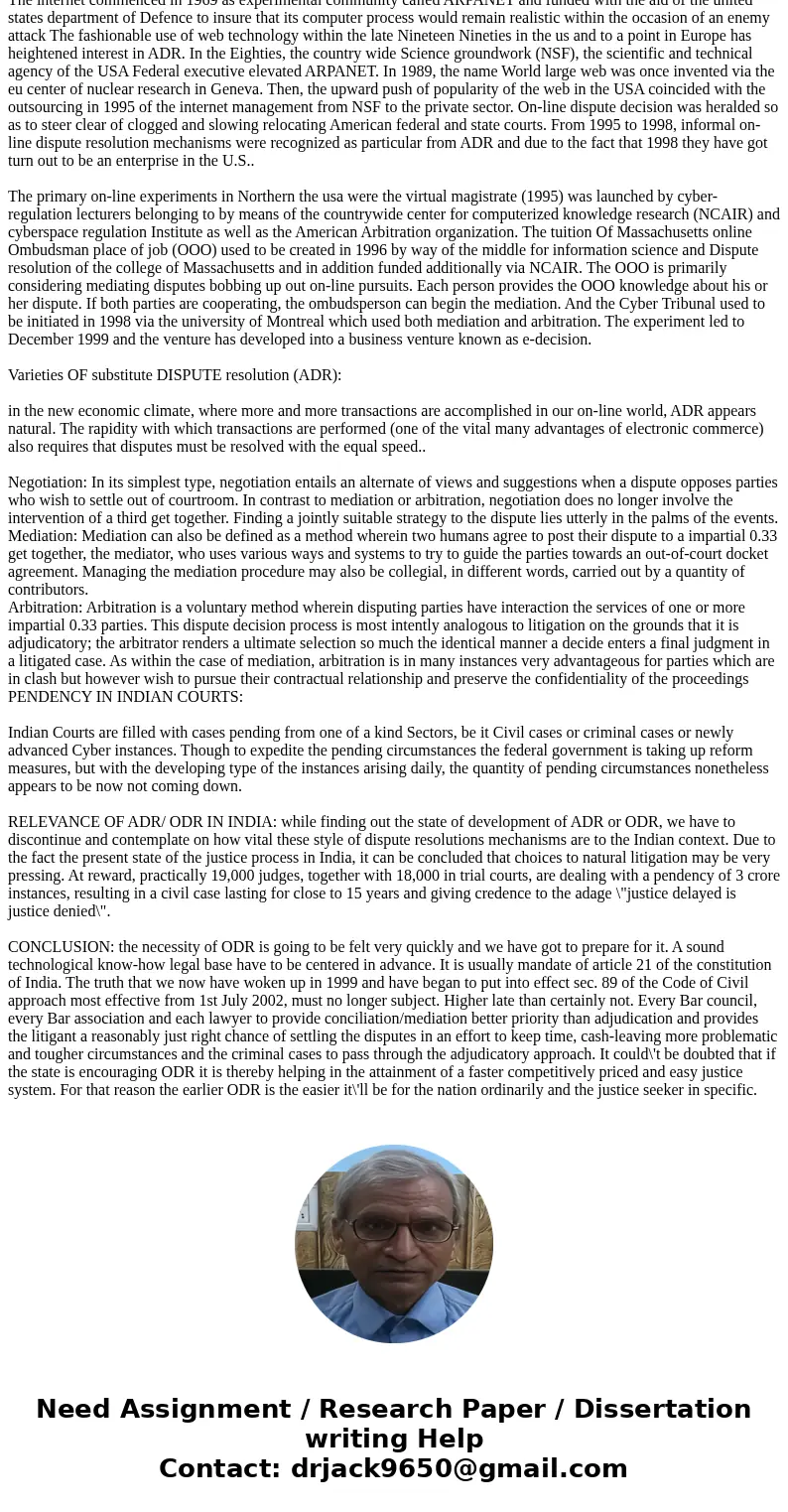 The internet commenced in 1969 as experimental community called ARPANET and funded with the aid of the united states department of Defence to insure that its computer process would remain realistic within the occasion of an enemy attack The fashionable use of web technology within the late Nineteen Nineties in the us and to a point in Europe has heightened interest in ADR. In the Eighties, the country wide Science groundwork (NSF), the scientific and technical agency of the USA Federal executive elevated ARPANET. In 1989, the name World large web was once invented via the eu center of nuclear research in Geneva. Then, the upward push of popularity of the web in the USA coincided with the outsourcing in 1995 of the internet management from NSF to the private sector. On-line dispute decision was heralded so as to steer clear of clogged and slowing relocating American federal and state courts. From 1995 to 1998, informal on-line dispute resolution mechanisms were recognized as particular from ADR and due to the fact that 1998 they have got turn out to be an enterprise in the U.S..

The primary on-line experiments in Northern the usa were the virtual magistrate (1995) was launched by cyber-regulation lecturers belonging to by means of the countrywide center for computerized knowledge research (NCAIR) and cyberspace regulation Institute as well as the American Arbitration organization. The tuition Of Massachusetts online Ombudsman place of job (OOO) used to be created in 1996 by way of the middle for information science and Dispute resolution of the college of Massachusetts and in addition funded additionally via NCAIR. The OOO is primarily considering mediating disputes bobbing up out on-line pursuits. Each person provides the OOO knowledge about his or her dispute. If both parties are cooperating, the ombudsperson can begin the mediation. And the Cyber Tribunal used to be initiated in 1998 via the university of Montreal which used both mediation and arbitration. The experiment led to December 1999 and the venture has developed into a business venture known as e-decision.

Varieties OF substitute DISPUTE resolution (ADR):

in the new economic climate, where more and more transactions are accomplished in our on-line world, ADR appears natural. The rapidity with which transactions are performed (one of the vital many advantages of electronic commerce) also requires that disputes must be resolved with the equal speed..

Negotiation: In its simplest type, negotiation entails an alternate of views and suggestions when a dispute opposes parties who wish to settle out of courtroom. In contrast to mediation or arbitration, negotiation does no longer involve the intervention of a third get together. Finding a jointly suitable strategy to the dispute lies utterly in the palms of the events.
Mediation: Mediation can also be defined as a method wherein two humans agree to post their dispute to a impartial 0.33 get together, the mediator, who uses various ways and systems to try to guide the parties towards an out-of-court docket agreement. Managing the mediation procedure may also be collegial, in different words, carried out by a quantity of contributors.
Arbitration: Arbitration is a voluntary method wherein disputing parties have interaction the services of one or more impartial 0.33 parties. This dispute decision process is most intently analogous to litigation on the grounds that it is adjudicatory; the arbitrator renders a ultimate selection so much the identical manner a decide enters a final judgment in a litigated case. As within the case of mediation, arbitration is in many instances very advantageous for parties which are in clash but however wish to pursue their contractual relationship and preserve the confidentiality of the proceedings
PENDENCY IN INDIAN COURTS:

Indian Courts are filled with cases pending from one of a kind Sectors, be it Civil cases or criminal cases or newly advanced Cyber instances. Though to expedite the pending circumstances the federal government is taking up reform measures, but with the developing type of the instances arising daily, the quantity of pending circumstances nonetheless appears to be now not coming down.

RELEVANCE OF ADR/ ODR IN INDIA: while finding out the state of development of ADR or ODR, we have to discontinue and contemplate on how vital these style of dispute resolutions mechanisms are to the Indian context. Due to the fact the present state of the justice process in India, it can be concluded that choices to natural litigation may be very pressing. At reward, practically 19,000 judges, together with 18,000 in trial courts, are dealing with a pendency of 3 crore instances, resulting in a civil case lasting for close to 15 years and giving credence to the adage \"justice delayed is justice denied\".

CONCLUSION: the necessity of ODR is going to be felt very quickly and we have got to prepare for it. A sound technological know-how legal base have to be centered in advance. It is usually mandate of article 21 of the constitution of India. The truth that we now have woken up in 1999 and have began to put into effect sec. 89 of the Code of Civil approach most effective from 1st July 2002, must no longer subject. Higher late than certainly not. Every Bar council, every Bar association and each lawyer to provide conciliation/mediation better priority than adjudication and provides the litigant a reasonably just right chance of settling the disputes in an effort to keep time, cash-leaving more problematic and tougher circumstances and the criminal cases to pass through the adjudicatory approach. It could\'t be doubted that if the state is encouraging ODR it is thereby helping in the attainment of a faster competitively priced and easy justice system. For that reason the earlier ODR is the easier it\'ll be for the nation ordinarily and the justice seeker in specific.

Need Assignment / Research Paper / Dissertation writing Help
Contact: drjack9650@gmail.com